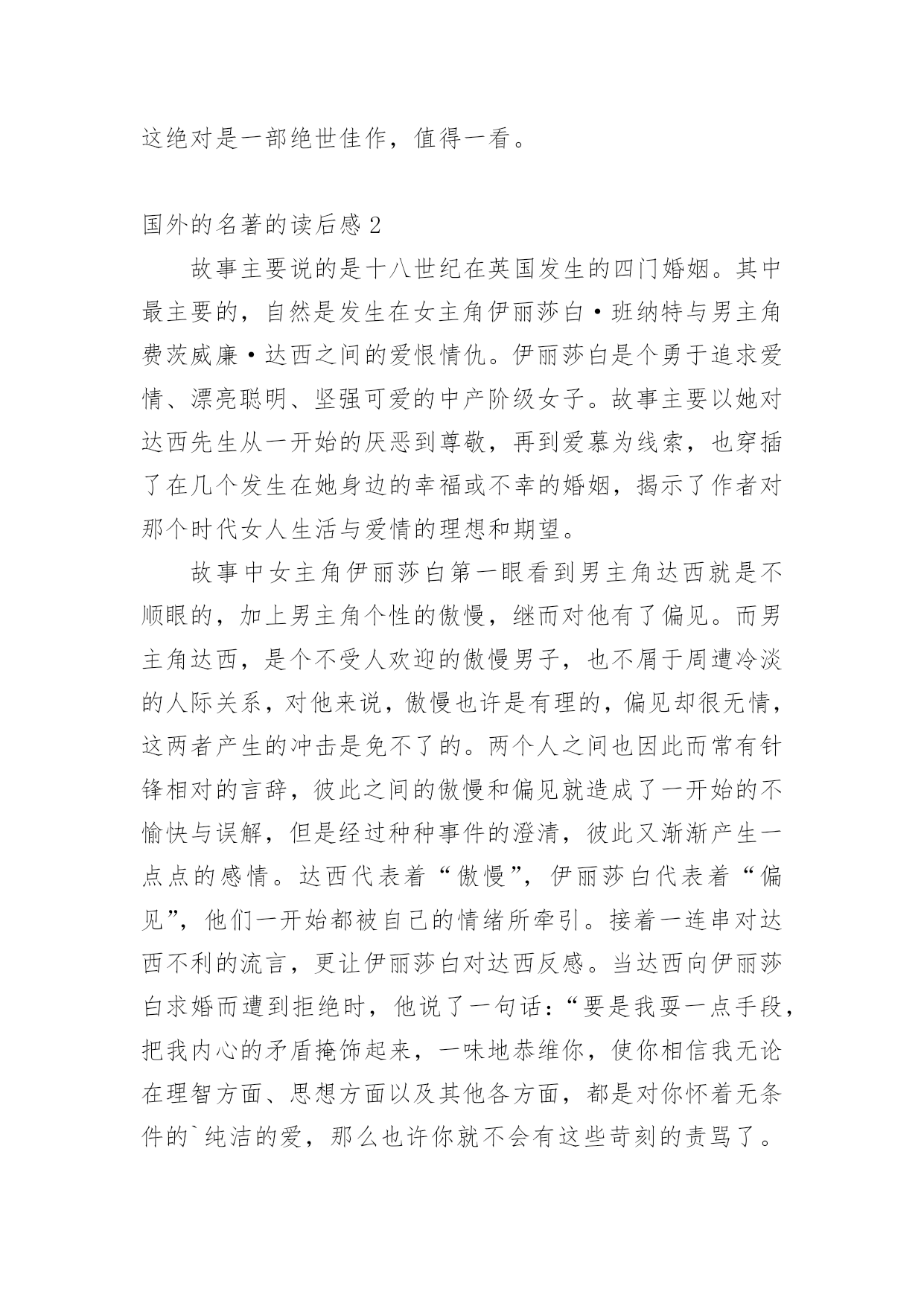 这绝对是一部绝世佳作，值得一看。

国外的名著的读后感 2

故事主要说的是十八世纪在英国发生的四门婚姻。其中最主要的，自然是发生在女主角伊丽莎白·班纳特与男主角费茨威廉·达西之间的爱恨情仇。伊丽莎白是个勇于追求爱情、漂亮聪明、坚强可爱的中产阶级女子。故事主要以她对达西先生从一开始的厌恶到尊敬，再到爱慕为线索，也穿插了在几个发生在她身边的幸福或不幸的婚姻，揭示了作者对那个时代女人生活与爱情的理想和期望。

故事中女主角伊丽莎白第一眼看到男主角达西就是不顺眼的，加上男主角个性的傲慢，继而对他有了偏见。而男主角达西，是个不受人欢迎的傲慢男子，也不屑于周遭冷淡的人际关系，对他来说，傲慢也许是有理的，偏见却很无情，这两者产生的冲击是免不了的。两个人之间也因此而常有针锋相对的言辞，彼此之间的傲慢和偏见就造成了一开始的不愉快与误解，但是经过种种事件的澄清，彼此又渐渐产生一点点的感情。达西代表着“傲慢”，伊丽莎白代表着“偏见”，他们一开始都被自己的情绪所牵引。接着一连串对达西不利的流言，更让伊丽莎白对达西反感。当达西向伊丽莎白求婚而遭到拒绝时，他说了一句话：“要是我耍一点手段，把我内心的矛盾掩饰起来，一味地恭维你，使你相信我无论在理智方面、思想方面以及其他各方面，都是对你怀着无条件的`纯洁的爱，那么也许你就不会有这些苛刻的责骂了。